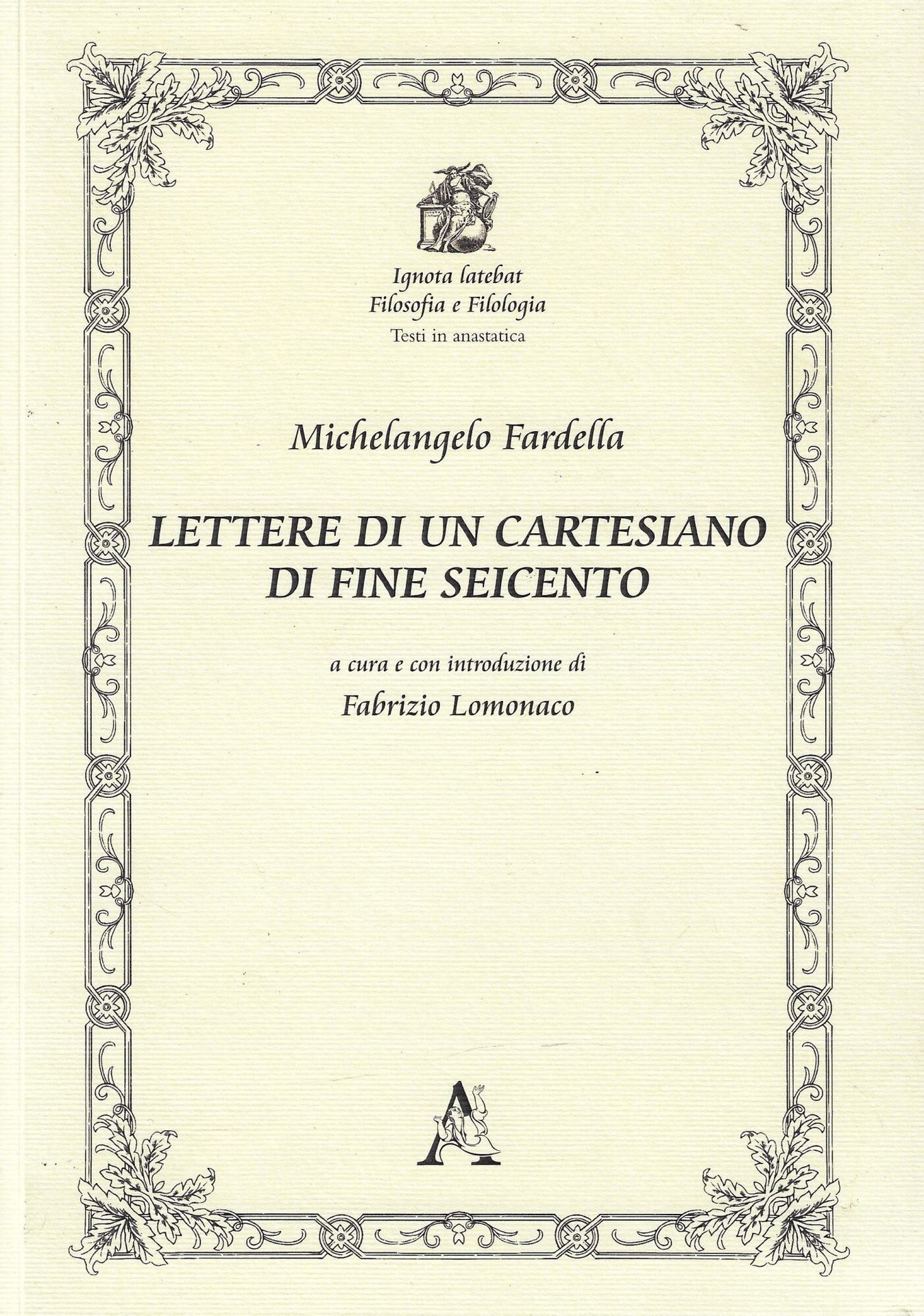 Ignota latebat
Filosofia e Filologia
Testi in anastatica

Michelangelo Fardella

LETTERE DI UN CARTESIANO DI FINE SEICENTO

a cura e con introduzione di
Fabrizio Lomonaco

A